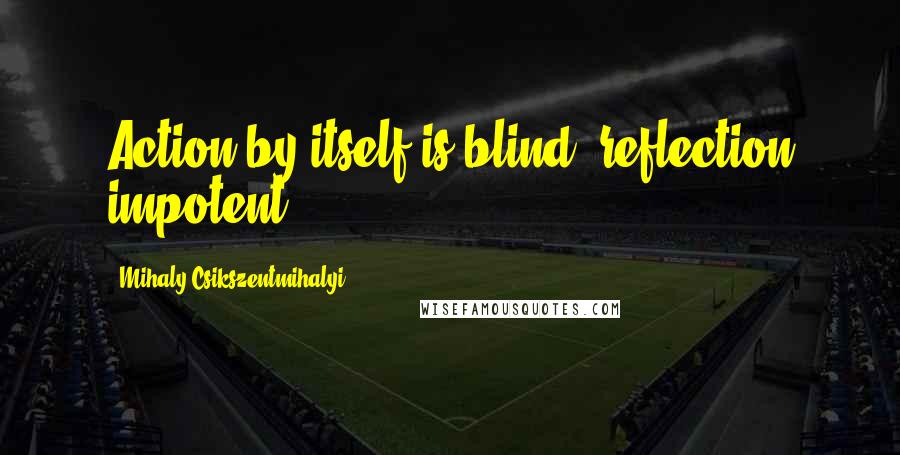 Action by itself is blind, reflection impotent.

Mihaly Csikszentmihalyi

WISEFAMOUSQUOTES.COM